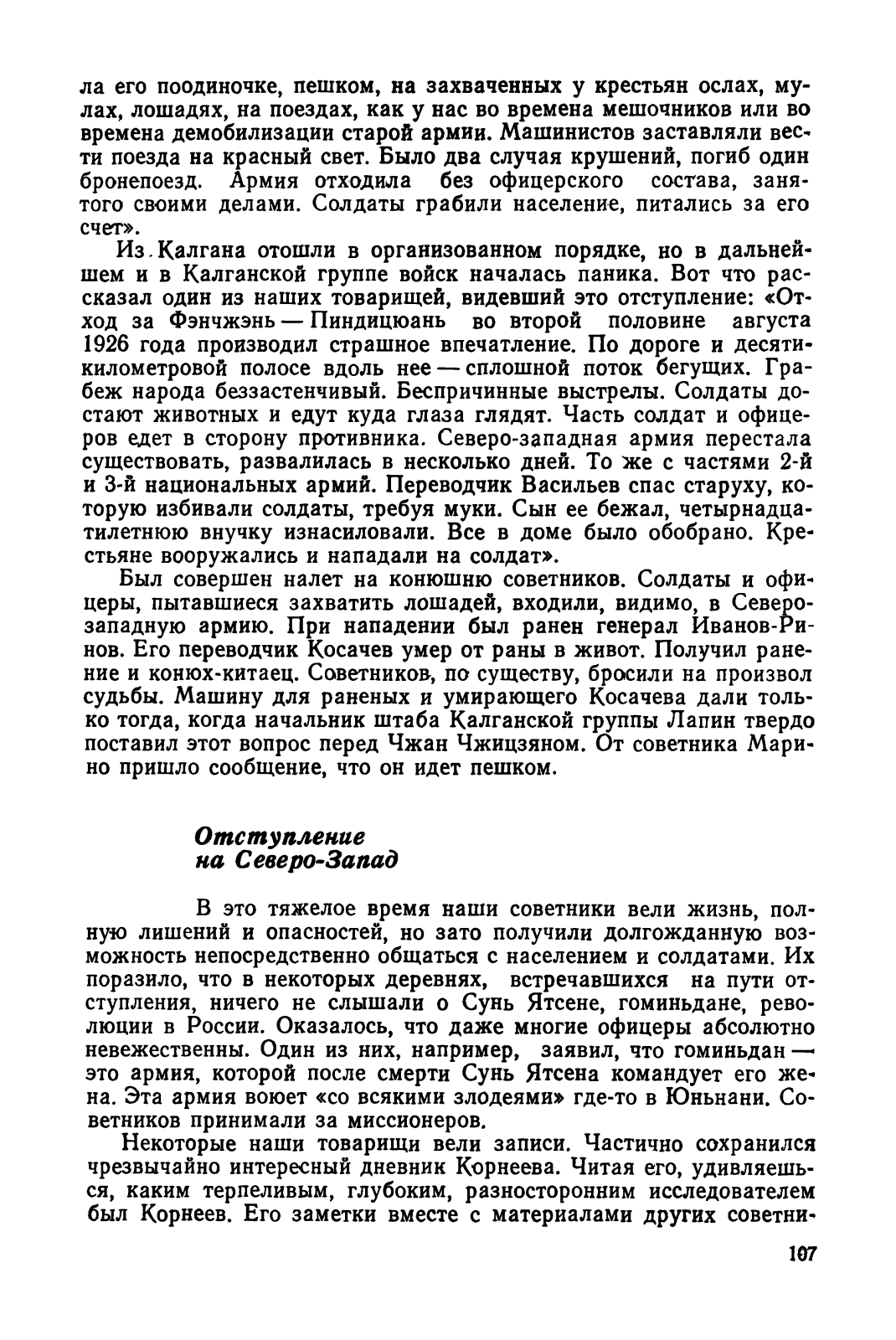 ла его поодиночке, пешком, на захваченных у крестьян ослах, мулах, лошадях, на поездах, как у нас во времена мешочников или во времена демобилизации старой армии. Машинистов заставляли вести поезда на красный свет. Было два случая крушений, погиб один бронепоезд. Армия отходила без офицерского состава, занятого своими делами. Солдаты грабили население, питались за его счет».

Из Калгана отошли в организованном порядке, но в дальнейшем и в Калганской группе войск началась паника. Вот что рассказал один из наших товарищей, видевший это отступление: «Отход за Фэнчжэнь — Пиндицюань во второй половине августа 1926 года производил страшное впечатление. По дороге и десятикилометровой полосе вдоль нее — сплошной поток бегущих. Грабеж народа беззастенчивый. Беспричинные выстрелы. Солдаты достают животных и едут куда глаза глядят. Часть солдат и офицеров едет в сторону противника. Северо-западная армия перестала существовать, развалилась в несколько дней. То же с частями 2-й и 3-й национальных армий. Переводчик Васильев спас старуху, которую избивали солдаты, требуя муки. Сын ее бежал, четырнадцатилетнюю внучку изнасиловали. Все в доме было обобрано. Крестьяне вооружались и нападали на солдат».

Был совершен налет на конюшню советников. Солдаты и офицеры, пытавшиеся захватить лошадей, входили, видимо, в Северо-западную армию. При нападении был ранен генерал Иванов-Ринов. Его переводчик Косачев умер от раны в живот. Получил ранение и конюх-китаец. Советников, по существу, бросили на произвол судьбы. Машину для раненых и умирающего Косачева дали только тогда, когда начальник штаба Калганской группы Лапин твердо поставил этот вопрос перед Чжан Чжицзяном. От советника Марино пришло сообщение, что он идет пешком.

Отступление
на Северо-Запад

В это тяжелое время наши советники вели жизнь, полную лишений и опасностей, но зато получили долгожданную возможность непосредственно общаться с населением и солдатами. Их поразило, что в некоторых деревнях, встречавшихся на пути отступления, ничего не слышали о Сунь Ятсене, гоминьдане, революции в России. Оказалось, что даже многие офицеры абсолютно невежественны. Один из них, например, заявил, что гоминьдан — это армия, которой после смерти Сунь Ятсена командует его жена. Эта армия воюет «со всякими злодеями» где-то в Юньнани. Советников принимали за миссионеров.

Некоторые наши товарищи вели записи. Частично сохранился чрезвычайно интересный дневник Корнеева. Читая его, удивляешься, каким терпеливым, глубоким, разносторонним исследователем был Корнеев. Его заметки вместе с материалами других советни-

107